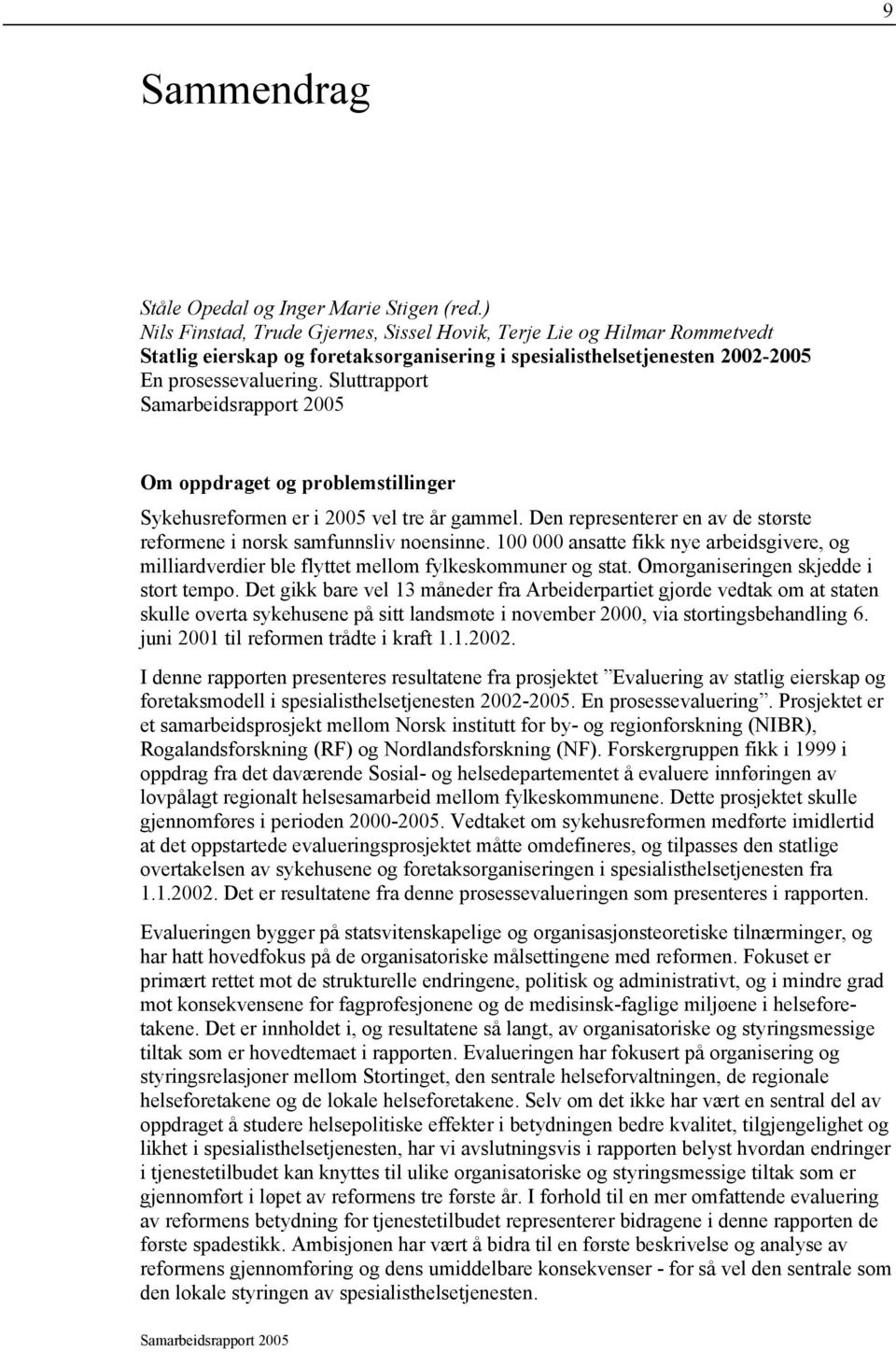 9

Sammendrag

Ståle Opedal og Inger Marie Stigen (red.)
Nils Finstad, Trude Gjernes, Sissel Hovik, Terje Lie og Hilmar Rommetvedt
Statlig eierskap og foretaksorganisering i spesialisthelsetjenesten 2002-2005
En prosessevaluering. Sluttrapport
Samarbeidsrapport 2005

Om oppdraget og problemstillinger

Sykehusreformen er i 2005 vel tre år gammel. Den representerer en av de største reformene i norsk samfunnsliv noensinne. 100 000 ansatte fikk nye arbeidsgivere, og milliardverdier ble flyttet mellom fylkeskommuner og stat. Omorganiseringen skjedde i stort tempo. Det gikk bare vel 13 måneder fra Arbeiderpartiet gjorde vedtak om at staten skulle overta sykehusene på sitt landsmøte i november 2000, via stortingsbehandling 6. juni 2001 til reformen trådte i kraft 1.1.2002.

I denne rapporten presenteres resultatene fra prosjektet ”Evaluering av statlig eierskap og foretaksmodell i spesialisthelsetjenesten 2002-2005. En prosessevaluering”. Prosjektet er et samarbeidsprosjekt mellom Norsk institutt for by- og regionforskning (NIBR), Rogalandsforskning (RF) og Nordlandsforskning (NF). Forskergruppen fikk i 1999 i oppdrag fra det daværende Sosial- og helsedepartementet å evaluere innføringen av lovpålagt regionalt helsesamarbeid mellom fylkeskommunene. Dette prosjektet skulle gjennomføres i perioden 2000-2005. Vedtaket om sykehusreformen medførte imidlertid at det oppstartede evalueringsprosjektet måtte omdefineres, og tilpasses den statlige overtakelsen av sykehusene og foretaksorganiseringen i spesialisthelsetjenesten fra 1.1.2002. Det er resultatene fra denne prosessevalueringen som presenteres i rapporten.

Evalueringen bygger på statsvitenskapelige og organisasjonsteoretiske tilnærminger, og har hatt hovedfokus på de organisatoriske målsettingene med reformen. Fokuset er primært rettet mot de strukturelle endringene, politisk og administrativt, og i mindre grad mot konsekvensene for fagprofesjonene og de medisinsk-faglige miljøene i helseforetakene. Det er innholdet i, og resultatene så langt, av organisatoriske og styringsmessige tiltak som er hovedtemaet i rapporten. Evalueringen har fokusert på organisering og styringsrelasjoner mellom Stortinget, den sentrale helseforvaltningen, de regionale helseforetakene og de lokale helseforetakene. Selv om det ikke har vært en sentral del av oppdraget å studere helsepolitiske effekter i betydningen bedre kvalitet, tilgjengelighet og likhet i spesialisthelsetjenesten, har vi avslutningsvis i rapporten belyst hvordan endringer i tjenestetilbudet kan knyttes til ulike organisatoriske og styringsmessige tiltak som er gjennomført i løpet av reformens tre første år. I forhold til en mer omfattende evaluering av reformens betydning for tjenestetilbudet representerer bidragene i denne rapporten de første spadestikk. Ambisjonen har vært å bidra til en første beskrivelse og analyse av reformens gjennomføring og dens umiddelbare konsekvenser - for så vel den sentrale som den lokale styringen av spesialisthelsetjenesten.

Samarbeidsrapport 2005